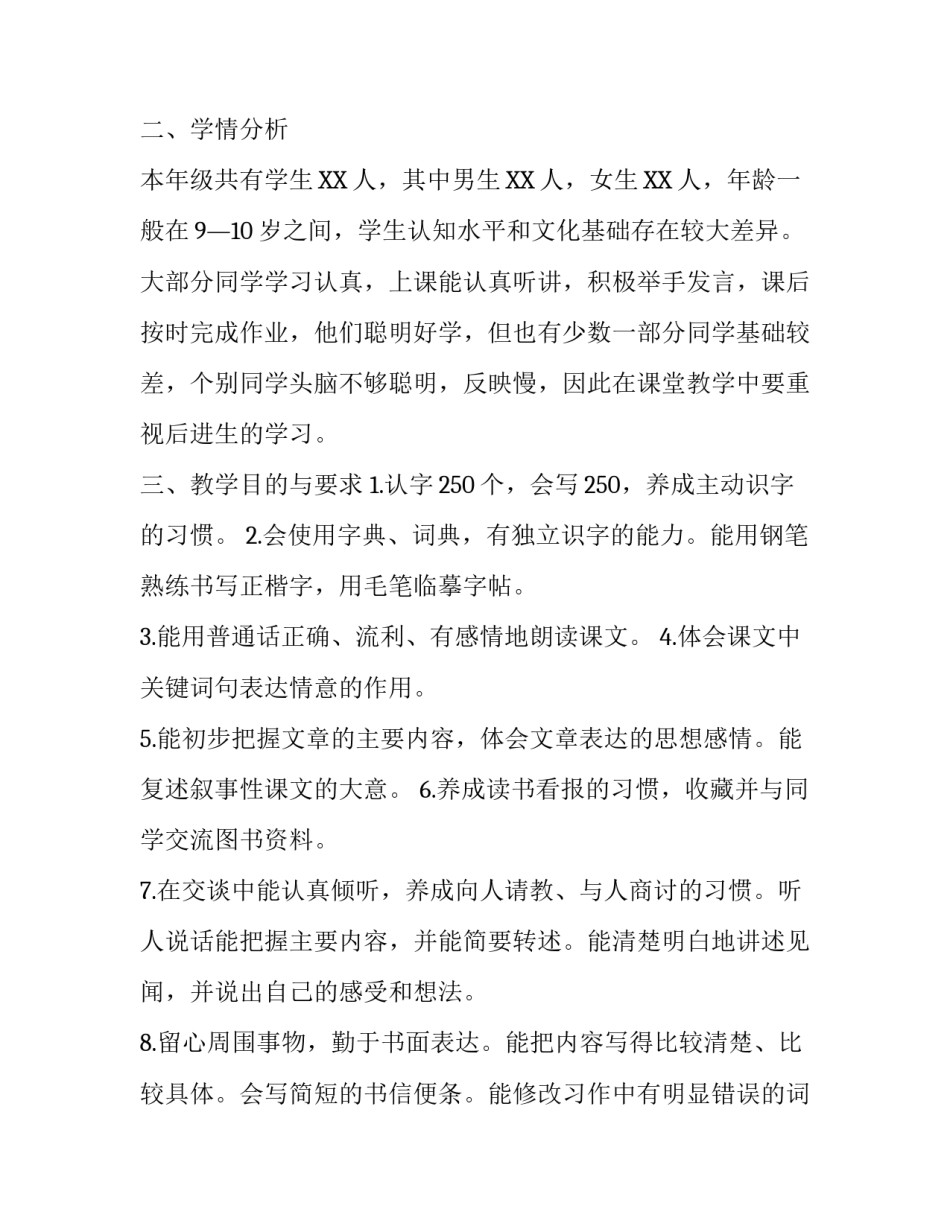 二、学情分析

本年级共有学生 XX 人，其中男生 XX 人，女生 XX 人，年龄一般在 9—10 岁之间，学生认知水平和文化基础存在较大差异。大部分同学学习认真，上课能认真听讲，积极举手发言，课后按时完成作业，他们聪明好学，但也有少数一部分同学基础较差，个别同学头脑不够聪明，反映慢，因此在课堂教学中要重视后进生的学习。

三、教学目的与要求 1.认字 250 个，会写 250，养成主动识字的习惯。 2.会使用字典、词典，有独立识字的能力。能用钢笔熟练书写正楷字，用毛笔临摹字帖。

3.能用普通话正确、流利、有感情地朗读课文。 4.体会课文中关键词句表达情意的作用。

5.能初步把握文章的主要内容，体会文章表达的思想感情。能复述叙事性课文的大意。 6.养成读书看报的习惯，收藏并与同学交流图书资料。

7.在交谈中能认真倾听，养成向人请教、与人商讨的习惯。听人说话能把握主要内容，并能简要转述。能清楚明白地讲述见闻，并说出自己的感受和想法。

8.留心周围事物，勤于书面表达。能把内容写得比较清楚、比较具体。会写简短的书信便条。能修改习作中有明显错误的词